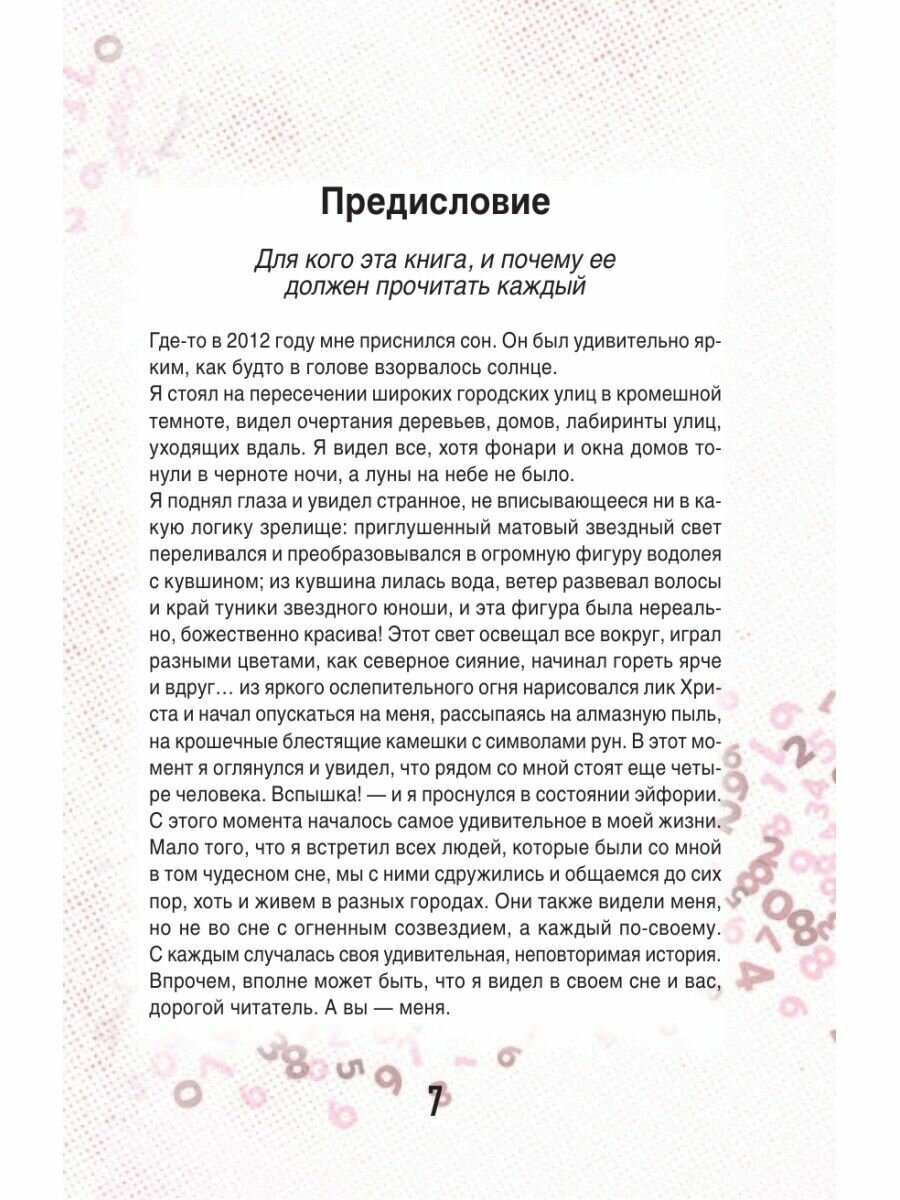 Предисловие

Для кого эта книга, и почему ее должен прочитать каждый

Где-то в 2012 году мне приснился сон. Он был удивительно ярким, как будто в голове взорвалось солнце.
Я стоял на пересечении широких городских улиц в кромешной темноте, видел очертания деревьев, домов, лабиринты улиц, уходящих вдаль. Я видел все, хотя фонари и окна домов тонули в черноте ночи, а луны на небе не было.
Я поднял глаза и увидел странное, не вписывающееся ни в какую логику зрелище: приглушенный матовый звездный свет переливался и преобразовывался в огромную фигуру водолея с кувшином; из кувшина лилась вода, ветер развевал волосы и край туники звездного юноши, и эта фигура была нереально, божественно красива! Этот свет освещал все вокруг, играл разными цветами, как северное сияние, начинал гореть ярче и вдруг… из яркого ослепительного огня нарисовался лик Христа и начал опускаться на меня, рассыпаясь на алмазную пыль, на крошечные блестящие камешки с символами рун. В этот момент я оглянулся и увидел, что рядом со мной стоят еще четыре человека. Вспышка! — и я проснулся в состоянии эйфории. С этого момента началось самое удивительное в моей жизни. Мало того, что я встретил всех людей, которые были со мной в том чудесном сне, мы с ними сдружились и общаемся до сих пор, хоть и живем в разных городах. Они также видели меня, но не во сне с огненным созвездием, а каждый по-своему. С каждым случалась своя удивительная, неповторимая история. Впрочем, вполне может быть, что я видел в своем сне и вас, дорогой читатель. А вы — меня.

7